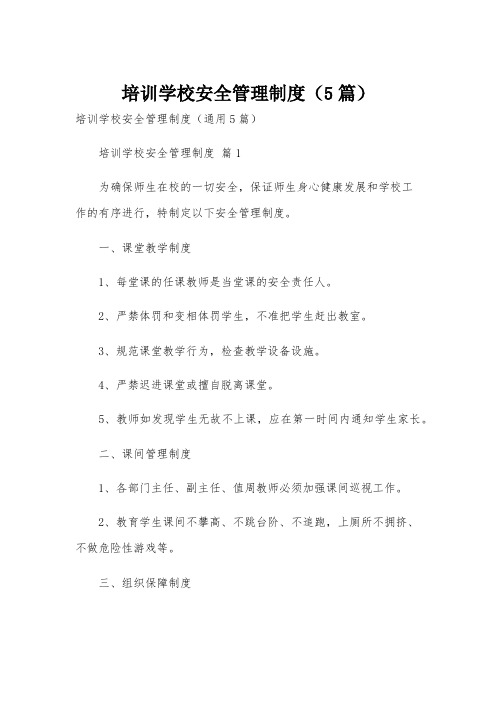 培训学校安全管理制度（5篇）

培训学校安全管理制度（通用5篇）

培训学校安全管理制度 篇1

为确保师生在校的一切安全，保证师生身心健康发展和学校工作的有序进行，特制定以下安全管理制度。

一、课堂教学制度

1、每堂课的任课教师是当堂课的安全责任人。

2、严禁体罚和变相体罚学生，不准把学生赶出教室。

3、规范课堂教学行为，检查教学设备设施。

4、严禁迟进课堂或擅自脱离课堂。

5、教师如发现学生无故不上课，应在第一时间内通知学生家长。

二、课间管理制度

1、各部门主任、副主任、值周教师必须加强课间巡视工作。

2、教育学生课间不攀高、不跳台阶、不追跑，上厕所不拥挤、不做危险性游戏等。

三、组织保障制度